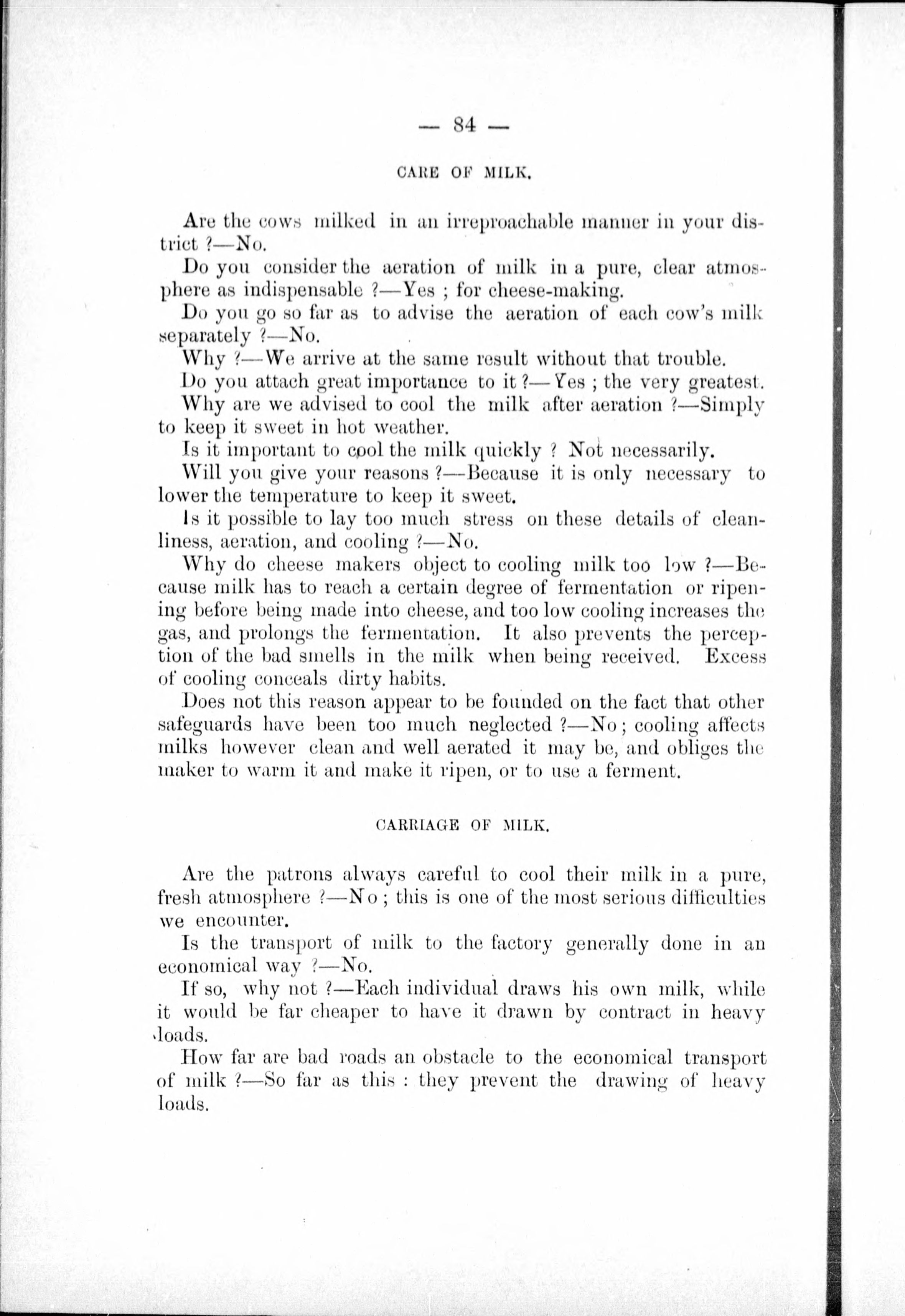 — 84 —

CARE OF MILK.

Are the cows milked in an irreproachable manner in your district ?—No.

Do you consider the aeration of milk in a pure, clear atmosphere as indispensable ?—Yes ; for cheese-making.

Do you go so far as to advise the aeration of each cow's milk separately ?—No.

Why ?—We arrive at the same result without that trouble.

Do you attach great importance to it ?—Yes ; the very greatest.

Why are we advised to cool the milk after aeration ?—Simply to keep it sweet in hot weather.

Is it important to cool the milk quickly ? Not necessarily.

Will you give your reasons ?—Because it is only necessary to lower the temperature to keep it sweet.

Is it possible to lay too much stress on these details of cleanliness, aeration, and cooling ?—No.

Why do cheese makers object to cooling milk too low ?—Because milk has to reach a certain degree of fermentation or ripening before being made into cheese, and too low cooling increases the gas, and prolongs the fermentation. It also prevents the perception of the bad smells in the milk when being received. Excess of cooling conceals dirty habits.

Does not this reason appear to be founded on the fact that other safeguards have been too much neglected ?—No ; cooling affects milks however clean and well aerated it may be, and obliges the maker to warm it and make it ripen, or to use a ferment.

CARRIAGE OF MILK.

Are the patrons always careful to cool their milk in a pure, fresh atmosphere ?—No ; this is one of the most serious difficulties we encounter.

Is the transport of milk to the factory generally done in an economical way ?—No.

If so, why not ?—Each individual draws his own milk, while it would be far cheaper to have it drawn by contract in heavy loads.

How far are bad roads an obstacle to the economical transport of milk ?—So far as this : they prevent the drawing of heavy loads.